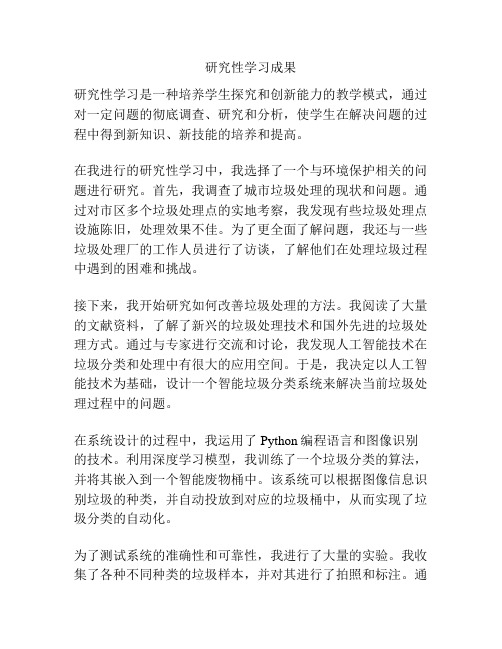 研究性学习成果

研究性学习是一种培养学生探究和创新能力的教学模式，通过对一定问题的彻底调查、研究和分析，使学生在解决问题的过程中得到新知识、新技能的培养和提高。

在我进行的研究性学习中，我选择了一个与环境保护相关的问题进行研究。首先，我调查了城市垃圾处理的现状和问题。通过对市区多个垃圾处理点的实地考察，我发现有些垃圾处理点设施陈旧，处理效果不佳。为了更全面了解问题，我还与一些垃圾处理厂的工作人员进行了访谈，了解他们在处理垃圾过程中遇到的困难和挑战。

接下来，我开始研究如何改善垃圾处理的方法。我阅读了大量的文献资料，了解了新兴的垃圾处理技术和国外先进的垃圾处理方式。通过与专家进行交流和讨论，我发现人工智能技术在垃圾分类和处理中有很大的应用空间。于是，我决定以人工智能技术为基础，设计一个智能垃圾分类系统来解决当前垃圾处理过程中的问题。

在系统设计的过程中，我运用了 Python 编程语言和图像识别的技术。利用深度学习模型，我训练了一个垃圾分类的算法，并将其嵌入到一个智能废物桶中。该系统可以根据图像信息识别垃圾的种类，并自动投放到对应的垃圾桶中，从而实现了垃圾分类的自动化。

为了测试系统的准确性和可靠性，我进行了大量的实验。我收集了各种不同种类的垃圾样本，并对其进行了拍照和标注。通